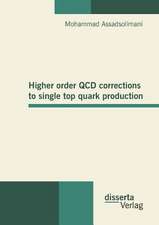 Mohammad Assadsolimani

Higher order QCD corrections to single top quark production

disserta Verlag